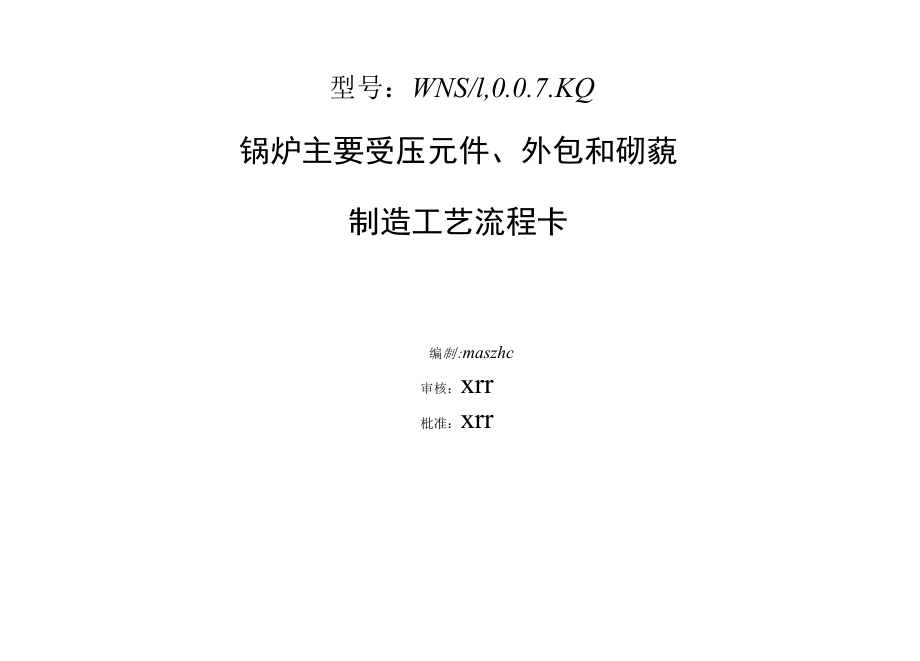 型号：WNS/l,0.0.7.KQ

锅炉主要受压元件、外包和砌藐

制造工艺流程卡

编制:maszhc

审核：xrr

批准：xrr